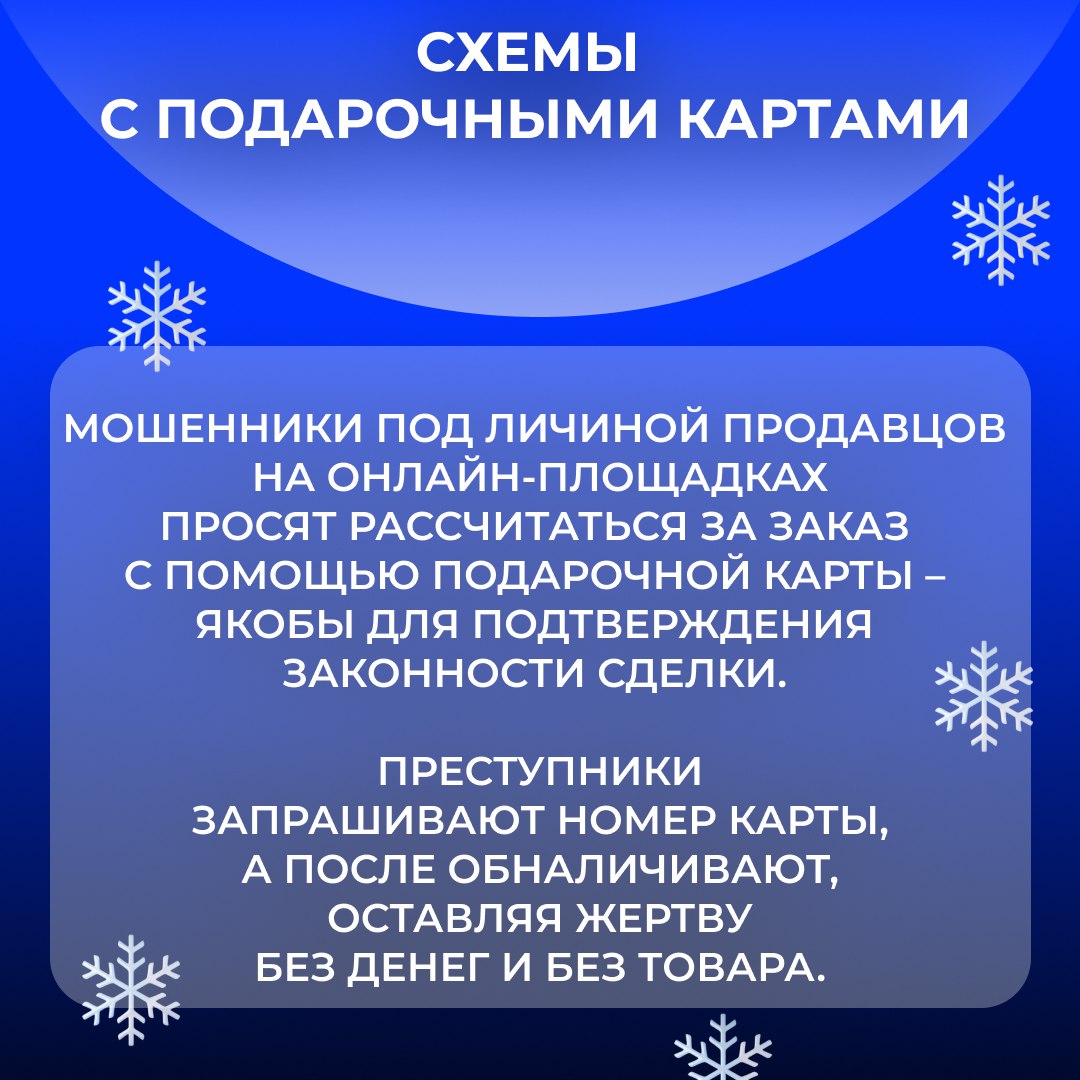 СХЕМЫ
С ПОДАРОЧНЫМИ КАРТАМИ

МОШЕННИКИ ПОД ЛИЧИНОЙ ПРОДАВЦОВ НА ОНЛАЙН-ПЛОЩАДКАХ ПРОСЯТ РАССЧИТАТЬСЯ ЗА ЗАКАЗ С ПОМОЩЬЮ ПОДАРОЧНОЙ КАРТЫ – ЯКОБЫ ДЛЯ ПОДТВЕРЖДЕНИЯ ЗАКОННОСТИ СДЕЛКИ.

ПРЕСТУПНИКИ ЗАПРАШИВАЮТ НОМЕР КАРТЫ, А ПОСЛЕ ОБНАЛИЧИВАЮТ, ОСТАВЛЯЯ ЖЕРТВУ БЕЗ ДЕНЕГ И БЕЗ ТОВАРА.